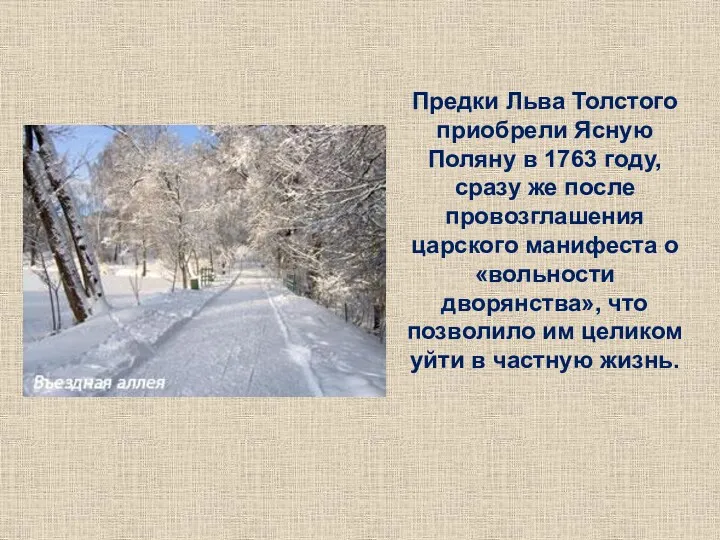 Въездная аллея

Предки Льва Толстого приобрели Ясную Поляну в 1763 году, сразу же после провозглашения царского манифеста о «вольности дворянства», что позволило им целиком уйти в частную жизнь.